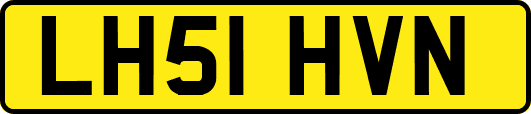 LH51 HVN